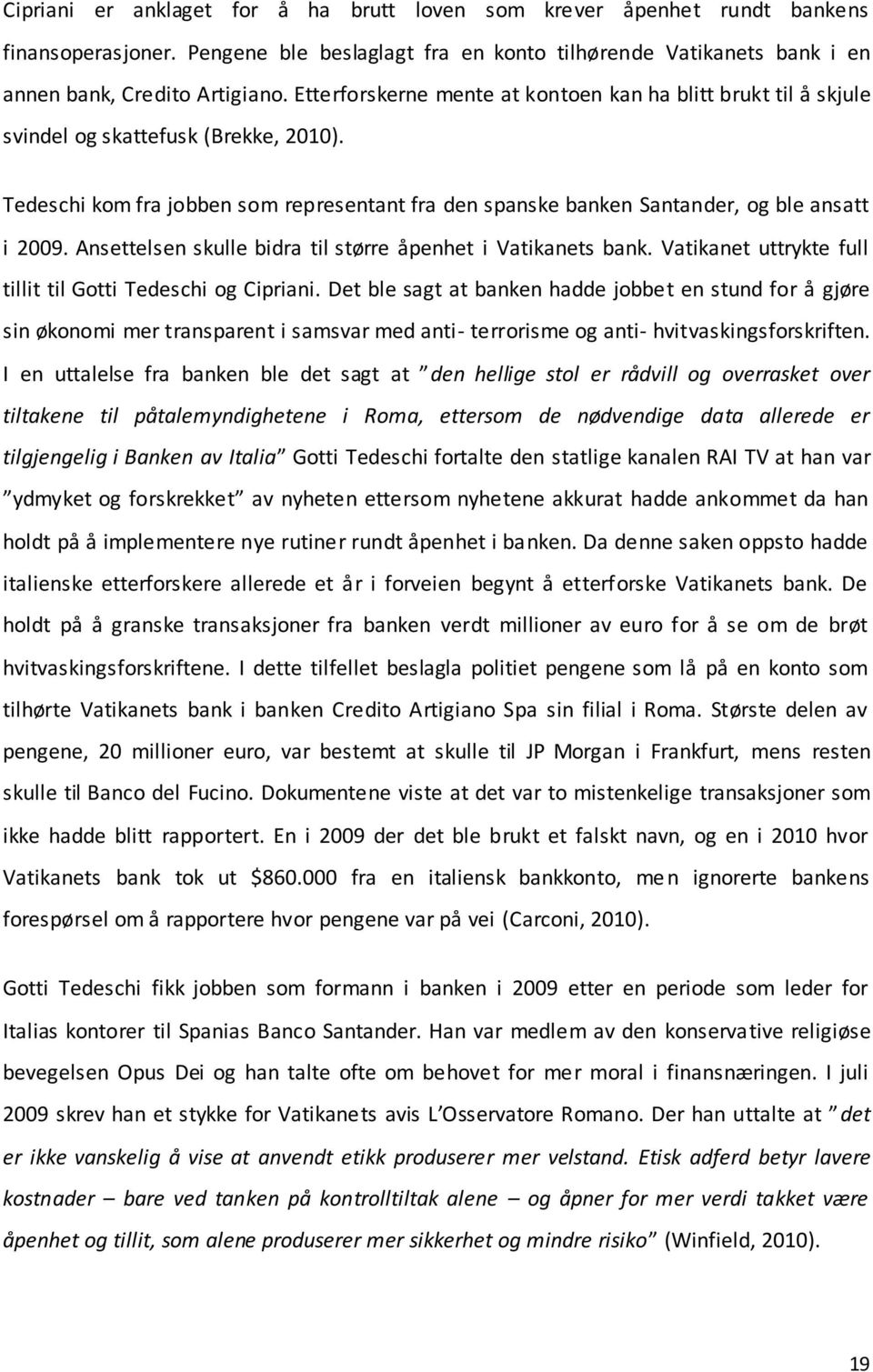 Cipriani er anklaget for å ha brutt loven som krever åpenhet rundt bankens finansoperasjoner. Pengene ble beslaglagt fra en konto tilhørende Vatikanets bank i en annen bank, Credito Artigiano. Etterforskerne mente at kontoen kan ha blitt brukt til å skjule svindel og skattefusk (Brekke, 2010).

Tedeschi kom fra jobben som representant fra den spanske banken Santander, og ble ansatt i 2009. Ansettelsen skulle bidra til større åpenhet i Vatikanets bank. Vatikanet uttrykte full tillit til Gotti Tedeschi og Cipriani. Det ble sagt at banken hadde jobbet en stund for å gjøre sin økonomi mer transparent i samsvar med anti- terrorisme og anti- hvitvaskingsforskriften. I en uttalelse fra banken ble det sagt at ” den hellige stol er rådvill og overrasket over tiltakene til påtalemyndighetene i Roma, ettersom de nødvendige data allerede er tilgjengelig i Banken av Italia” Gotti Tedeschi fortalte den statlige kanalen RAI TV at han var ”ydmyket og forskrekket” av nyheten ettersom nyhetene akkurat hadde ankommet da han holdt på å implementere nye rutiner rundt åpenhet i banken. Da denne saken oppsto hadde italienske etterforskere allerede et år i forveien begynt å etterforske Vatikanets bank. De holdt på å granske transaksjoner fra banken verdt millioner av euro for å se om de brøt hvitvaskingsforskriftene. I dette tilfellet beslagla politiet pengene som lå på en konto som tilhørte Vatikanets bank i banken Credito Artigiano Spa sin filial i Roma. Største delen av pengene, 20 millioner euro, var bestemt at skulle til JP Morgan i Frankfurt, mens resten skulle til Banco del Fucino. Dokumentene viste at det var to mistenkelige transaksjoner som ikke hadde blitt rapportert. En i 2009 der det ble brukt et falskt navn, og en i 2010 hvor Vatikanets bank tok ut $860.000 fra en italiensk bankkonto, men ignorerte bankens forespørsel om å rapportere hvor pengene var på vei (Carconi, 2010).

Gotti Tedeschi fikk jobben som formann i banken i 2009 etter en periode som leder for Italias kontorer til Spanias Banco Santander. Han var medlem av den konservative religiøse bevegelsen Opus Dei og han talte ofte om behovet for mer moral i finansnæringen. I juli 2009 skrev han et stykke for Vatikanets avis L’Osservatore Romano. Der han uttalte at ” det er ikke vanskelig å vise at anvendt etikk produserer mer velstand. Etisk adferd betyr lavere kostnader – bare ved tanken på kontrolltiltak alene – og åpner for mer verdi takket være åpenhet og tillit, som alene produserer mer sikkerhet og mindre risiko” (Winfield, 2010).

19